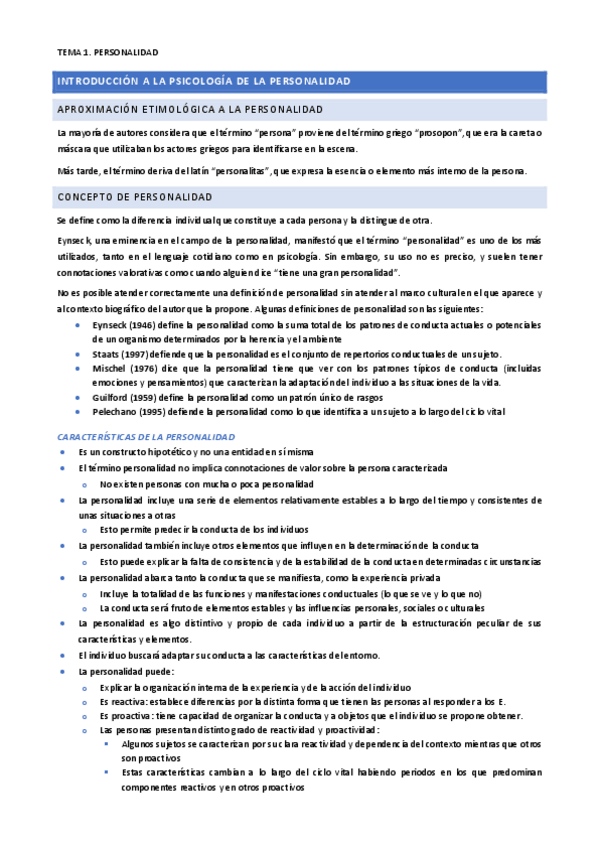 TEMA 1. PERSONALIDAD

INTRODUCCIÓN A LA PSICOLOGÍA DE LA PERSONALIDAD

APROXIMACIÓN ETIMOLÓGICA A LA PERSONALIDAD

La mayoría de autores considera que el término "persona" proviene del término griego "prosopon", que era la careta o máscara que utilizaban los actores griegos para identificarse en la escena.

Más tarde, el término deriva del latín "personalitas", que expresa la esencia o elemento más interno de la persona.

CONCEPTO DE PERSONALIDAD

Se define como la diferencia individual que constituye a cada persona y la distingue de otra.

Eynseck, una eminencia en el campo de la personalidad, manifestó que el término "personalidad" es uno de los más utilizados, tanto en el lenguaje cotidiano como en psicología. Sin embargo, su uso no es preciso, y suelen tener connotaciones valorativas como cuando alguien dice "tiene una gran personalidad".

No es posible atender correctamente una definición de personalidad sin atender al marco cultural en el que aparece y al contexto biográfico del autor que la propone. Algunas definiciones de personalidad son las siguientes:
- Eynseck (1946) define la personalidad como la suma total de los patrones de conducta actuales o potenciales de un organismo determinados por la herencia y el ambiente
- Staats (1997) defiende que la personalidad es el conjunto de repertorios conductuales de un sujeto.
- Mischel (1976) dice que la personalidad tiene que ver con los patrones típicos de conducta (incluidas emociones y pensamientos) que caracterizan la adaptación del individuo a las situaciones de la vida.
- Guilford (1959) define la personalidad como un patrón único de rasgos
- Pelechano (1995) defiende la personalidad como lo que identifica a un sujeto a lo largo del ciclo vital

CARACTERÍSTICAS DE LA PERSONALIDAD
- Es un constructo hipotético y no una entidad en sí misma
- El término personalidad no implica connotaciones de valor sobre la persona caracterizada
  - No existen personas con mucha o poca personalidad
- La personalidad incluye una serie de elementos relativamente estables a lo largo del tiempo y consistentes de unas situaciones a otras
  - Esto permite predecir la conducta de los individuos
- La personalidad también incluye otros elementos que influyen en la determinación de la conducta
  - Esto puede explicar la falta de consistencia y de la estabilidad de la conducta en determinadas circunstancias
- La personalidad abarca tanto la conducta que se manifiesta, como la experiencia privada
  - Incluye la totalidad de las funciones y manifestaciones conductuales (lo que se ve y lo que no)
  - La conducta será fruto de elementos estables y las influencias personales, sociales o culturales
- La personalidad es algo distintivo y propio de cada individuo a partir de la estructuración peculiar de sus características y elementos.
- El individuo buscará adaptar su conducta a las características del entorno.
- La personalidad puede:
  - Explicar la organización interna de la experiencia y de la acción del individuo
  - Es reactiva: establece diferencias por la distinta forma que tienen las personas al responder a los E.
  - Es proactiva: tiene capacidad de organizar la conducta y a objetos que el individuo se propone obtener.
  - Las personas presentan distinto grado de reactividad y proactividad:
    - Algunos sujetos se caracterizan por su clara reactividad y dependencia del contexto mientras que otros son proactivos
    - Estas características cambian a lo largo del ciclo vital habiendo periodos en los que predominan componentes reactivos y en otros proactivos